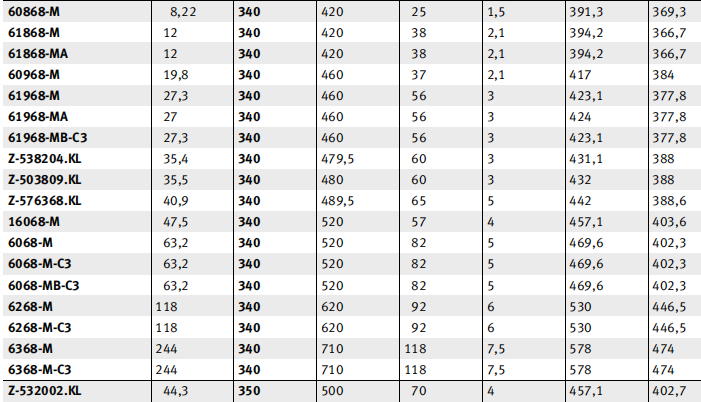 | 60868-M | 8,22 | 340 | 420 | 25 | 1,5 | 391,3 | 369,3 |
|---|---|---|---|---|---|---|---|
| 61868-M | 12 | 340 | 420 | 38 | 2,1 | 394,2 | 366,7 |
| 61868-MA | 12 | 340 | 420 | 38 | 2,1 | 394,2 | 366,7 |
| 60968-M | 19,8 | 340 | 460 | 37 | 2,1 | 417 | 384 |
| 61968-M | 27,3 | 340 | 460 | 56 | 3 | 423,1 | 377,8 |
| 61968-MA | 27 | 340 | 460 | 56 | 3 | 424 | 377,8 |
| 61968-MB-C3 | 27,3 | 340 | 460 | 56 | 3 | 423,1 | 377,8 |
| Z-538204.KL | 35,4 | 340 | 479,5 | 60 | 3 | 431,1 | 388 |
| Z-503809.KL | 35,5 | 340 | 480 | 60 | 3 | 432 | 388 |
| Z-576368.KL | 40,9 | 340 | 489,5 | 65 | 5 | 442 | 388,6 |
| 16068-M | 47,5 | 340 | 520 | 57 | 4 | 457,1 | 403,6 |
| 6068-M | 63,2 | 340 | 520 | 82 | 5 | 469,6 | 402,3 |
| 6068-M-C3 | 63,2 | 340 | 520 | 82 | 5 | 469,6 | 402,3 |
| 6068-MB-C3 | 63,2 | 340 | 520 | 82 | 5 | 469,6 | 402,3 |
| 6268-M | 118 | 340 | 620 | 92 | 6 | 530 | 446,5 |
| 6268-M-C3 | 118 | 340 | 620 | 92 | 6 | 530 | 446,5 |
| 6368-M | 244 | 340 | 710 | 118 | 7,5 | 578 | 474 |
| 6368-M-C3 | 244 | 340 | 710 | 118 | 7,5 | 578 | 474 |
| Z-532002.KL | 44,3 | 350 | 500 | 70 | 4 | 457,1 | 402,7 |